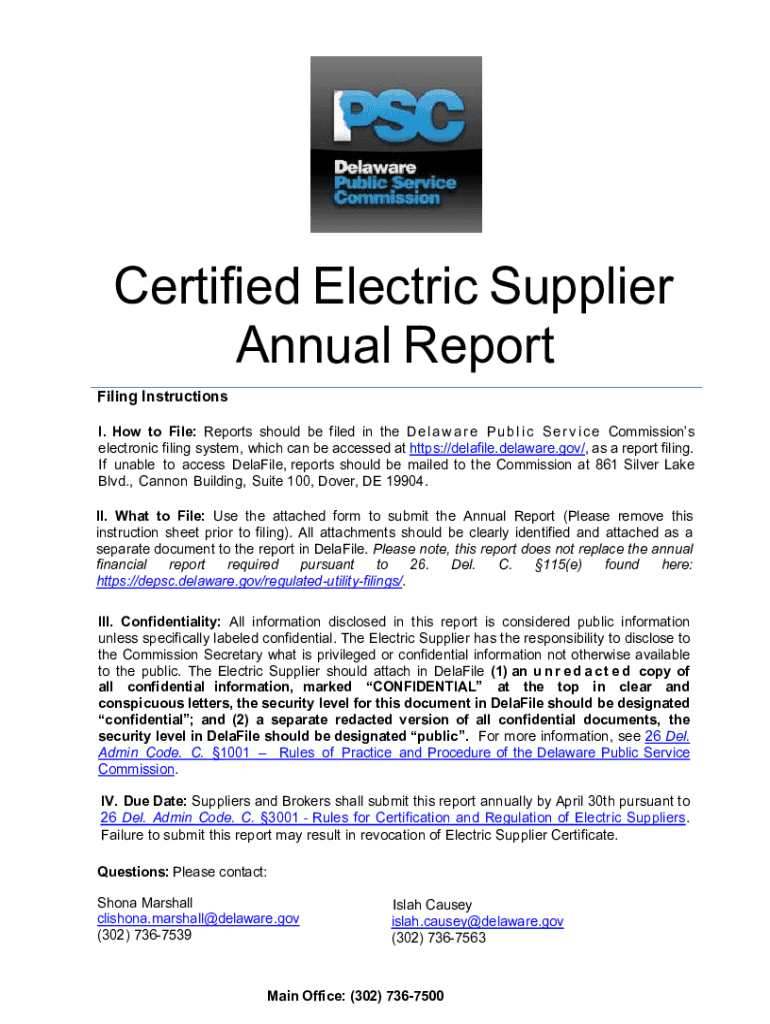 PSC
Delaware
Public Service
Commission

Certified Electric Supplier Annual Report

Filing Instructions

I. How to File: Reports should be filed in the Delaware Public Service Commission's electronic filing system, which can be accessed at https://delafile.delaware.gov/, as a report filing. If unable to access DelaFile, reports should be mailed to the Commission at 861 Silver Lake Blvd., Cannon Building, Suite 100, Dover, DE 19904.

II. What to File: Use the attached form to submit the Annual Report (Please remove this instruction sheet prior to filing). All attachments should be clearly identified and attached as a separate document to the report in DelaFile. Please note, this report does not replace the annual financial report required pursuant to 26. Del. C. §115(e) found here: https://depsc.delaware.gov/regulated-utility-filings/.

III. Confidentiality: All information disclosed in this report is considered public information unless specifically labeled confidential. The Electric Supplier has the responsibility to disclose to the Commission Secretary what is privileged or confidential information not otherwise available to the public. The Electric Supplier should attach in DelaFile (1) an unredacted copy of all confidential information, marked "CONFIDENTIAL" at the top in clear and conspicuous letters, the security level for this document in DelaFile should be designated "confidential"; and (2) a separate redacted version of all confidential documents, the security level in DelaFile should be designated "public". For more information, see 26 Del. Admin Code. C. §1001 – Rules of Practice and Procedure of the Delaware Public Service Commission.

IV. Due Date: Suppliers and Brokers shall submit this report annually by April 30th pursuant to 26 Del. Admin Code. C. §3001 - Rules for Certification and Regulation of Electric Suppliers. Failure to submit this report may result in revocation of Electric Supplier Certificate.

Questions: Please contact:

Shona Marshall
clishona.marshall@delaware.gov
(302) 736-7539

Islah Causey
islah.causey@delaware.gov
(302) 736-7563

Main Office: (302) 736-7500